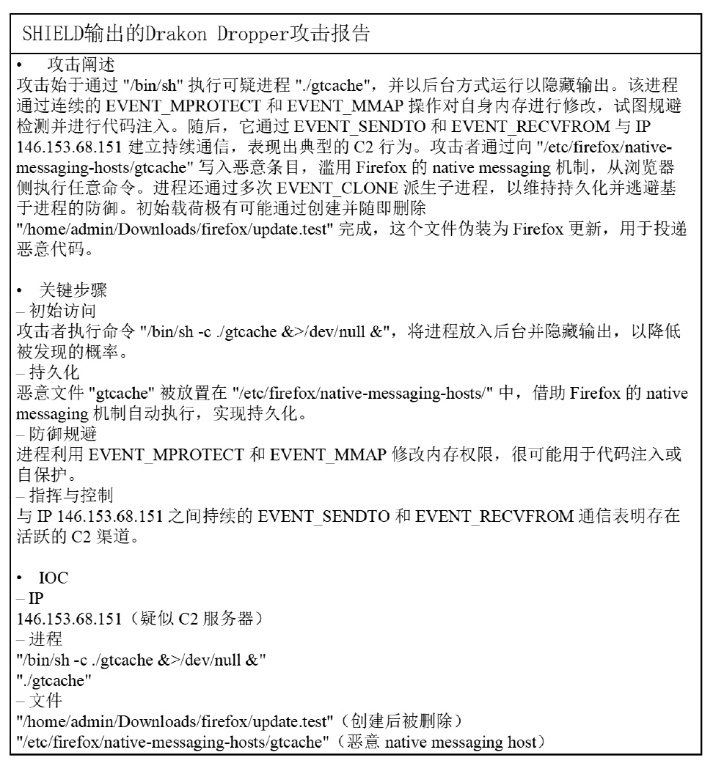 SHIELD输出的Drakon Dropper攻击报告

• 攻击阐述
攻击始于通过 "/bin/sh" 执行可疑进程 "./gtcache"，并以后台方式运行以隐藏输出。该进程通过连续的 EVENT_MPROTECT 和 EVENT_MMAP 操作对自身内存进行修改，试图规避检测并进行代码注入。随后，它通过 EVENT_SENDTO 和 EVENT_RECVFROM 与 IP 146.153.68.151 建立持续通信，表现出典型的 C2 行为。攻击者通过向 "/etc/firefox/native-messaging-hosts/gtcache" 写入恶意条目，滥用 Firefox 的 native messaging 机制，从浏览器侧执行任意命令。进程还通过多次 EVENT_CLONE 派生子进程，以维持持久化并逃避基于进程的防御。初始载荷极有可能通过创建并随即删除 "/home/admin/Downloads/firefox/update.test" 完成，这个文件伪装为 Firefox 更新，用于投递恶意代码。

• 关键步骤
– 初始访问
攻击者执行命令 "/bin/sh -c ./gtcache &>/dev/null &"，将进程放入后台并隐藏输出，以降低被发现的概率。
– 持久化
恶意文件 "gtcache" 被放置在 "/etc/firefox/native-messaging-hosts/" 中，借助 Firefox 的 native messaging 机制自动执行，实现持久化。
– 防御规避
进程利用 EVENT_MPROTECT 和 EVENT_MMAP 修改内存权限，很可能用于代码注入或自保护。
– 指挥与控制
与 IP 146.153.68.151 之间持续的 EVENT_SENDTO 和 EVENT_RECVFROM 通信表明存在活跃的 C2 渠道。

• IOC
– IP
146.153.68.151（疑似 C2 服务器）
– 进程
"/bin/sh -c ./gtcache &>/dev/null &"
"./gtcache"
– 文件
"/home/admin/Downloads/firefox/update.test"（创建后被删除）
"/etc/firefox/native-messaging-hosts/gtcache"（恶意 native messaging host）